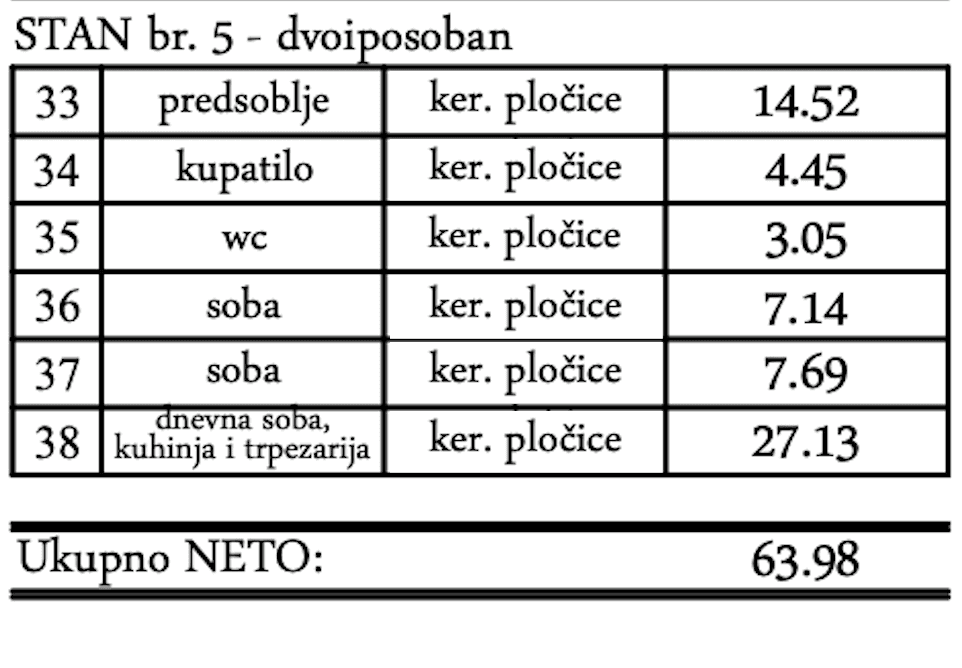 STAN br. 5 - dvoiposoban

| 33 | predsoblje | ker. pločice | 14.52 |
|---|---|---|---|
| 34 | kupatilo | ker. pločice | 4.45 |
| 35 | wc | ker. pločice | 3.05 |
| 36 | soba | ker. pločice | 7.14 |
| 37 | soba | ker. pločice | 7.69 |
| 38 | dnevna soba, kuhinja i trpezarija | ker. pločice | 27.13 |

Ukupno NETO: 63.98